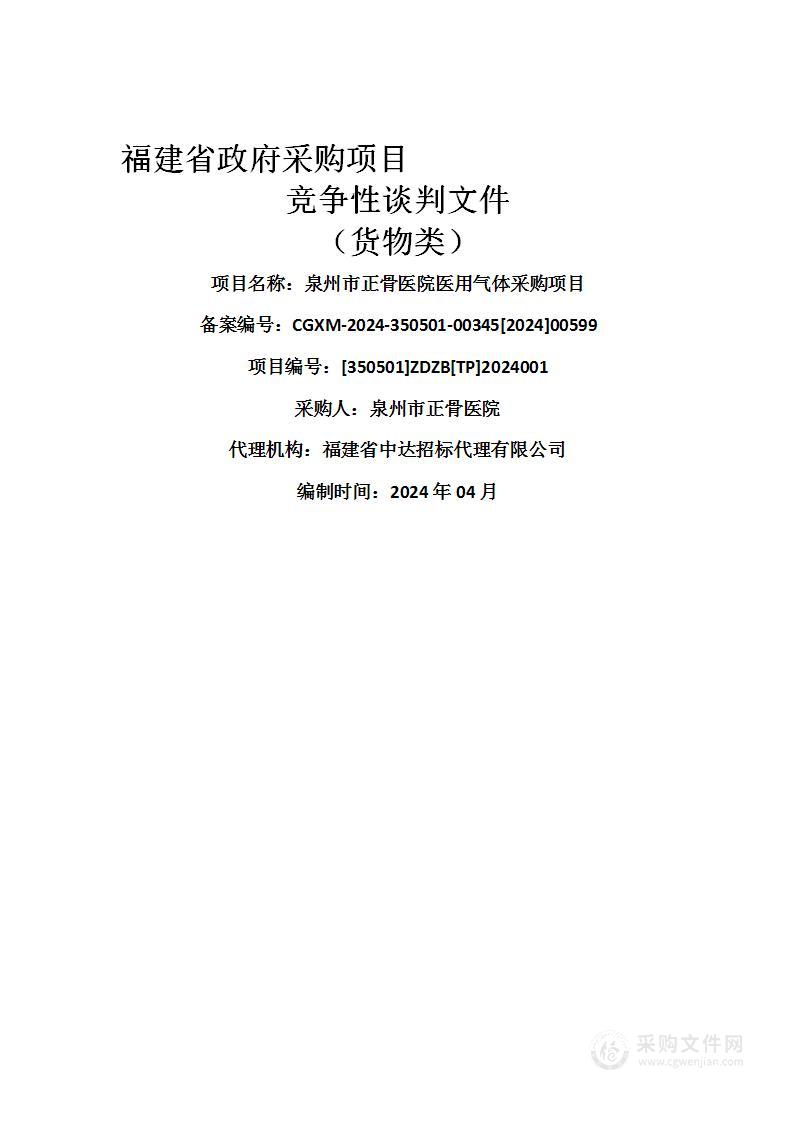 福建省政府采购项目

竞争性谈判文件

（货物类）

项目名称：泉州市正骨医院医用气体采购项目

备案编号：CGXM-2024-350501-00345[2024]00599

项目编号：[350501]ZDZB[TP]2024001

采购人：泉州市正骨医院

代理机构：福建省中达招标代理有限公司

编制时间：2024 年 04 月

采购文件网
www.cgwenjian.com